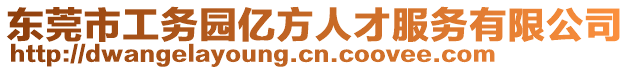 东莞市工务园亿方人才服务有限公司
http://dwangelayoung.cn.coovee.com